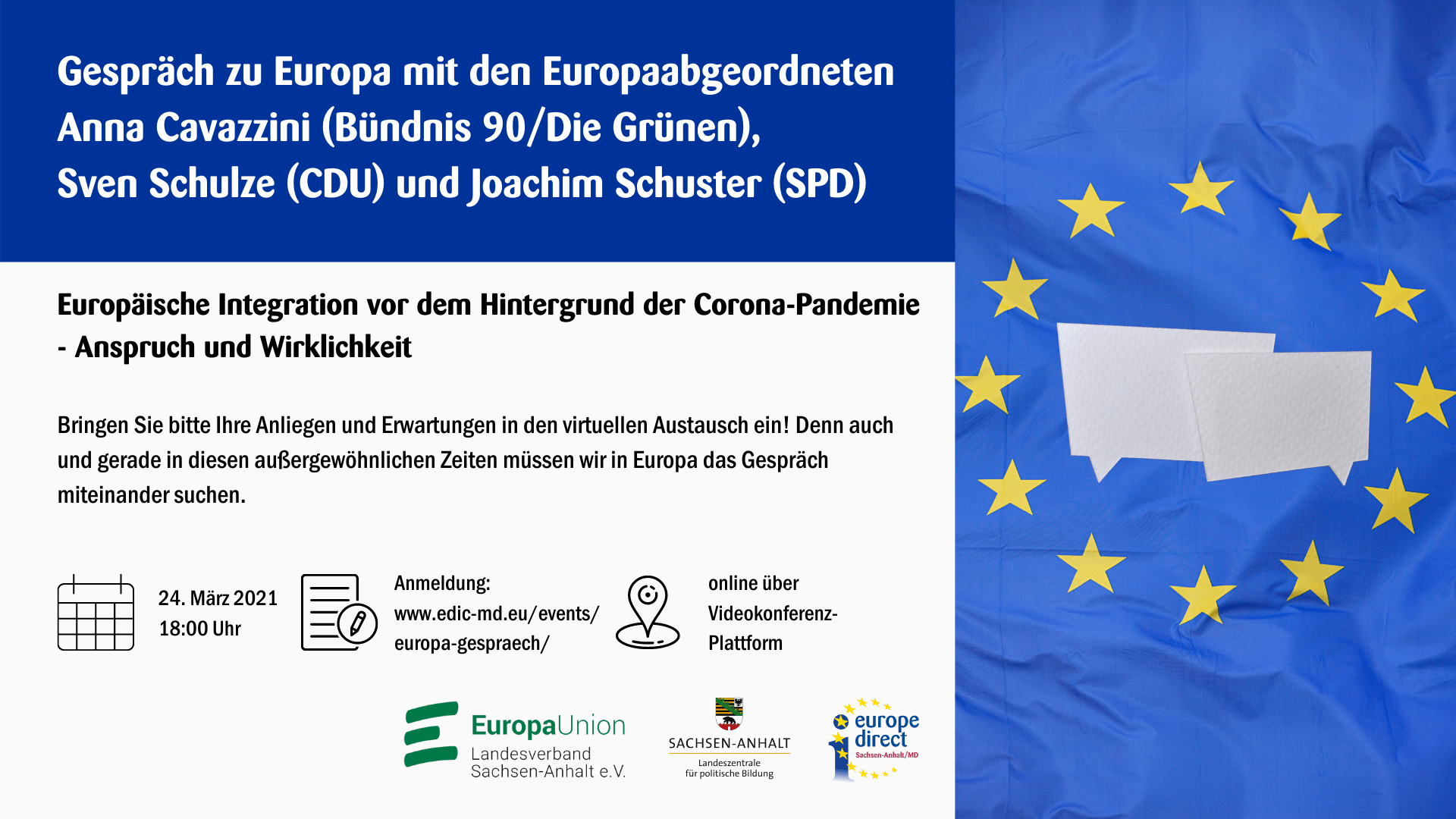 Gespräch zu Europa mit den Europaabgeordneten Anna Cavazzini (Bündnis 90/Die Grünen), Sven Schulze (CDU) und Joachim Schuster (SPD)

Europäische Integration vor dem Hintergrund der Corona-Pandemie - Anspruch und Wirklichkeit

Bringen Sie bitte Ihre Anliegen und Erwartungen in den virtuellen Austausch ein! Denn auch und gerade in diesen außergewöhnlichen Zeiten müssen wir in Europa das Gespräch miteinander suchen.

24. März 2021
18:00 Uhr

Anmeldung:
www.edic-md.eu/events/
europa-gespraech/

online über
Videokonferenz-
Plattform

EuropaUnion
Landesverband
Sachsen-Anhalt e.V.

SACHSEN-ANHALT
Landeszentrale
für politische Bildung

europe
direct
Sachsen-Anhalt/MD